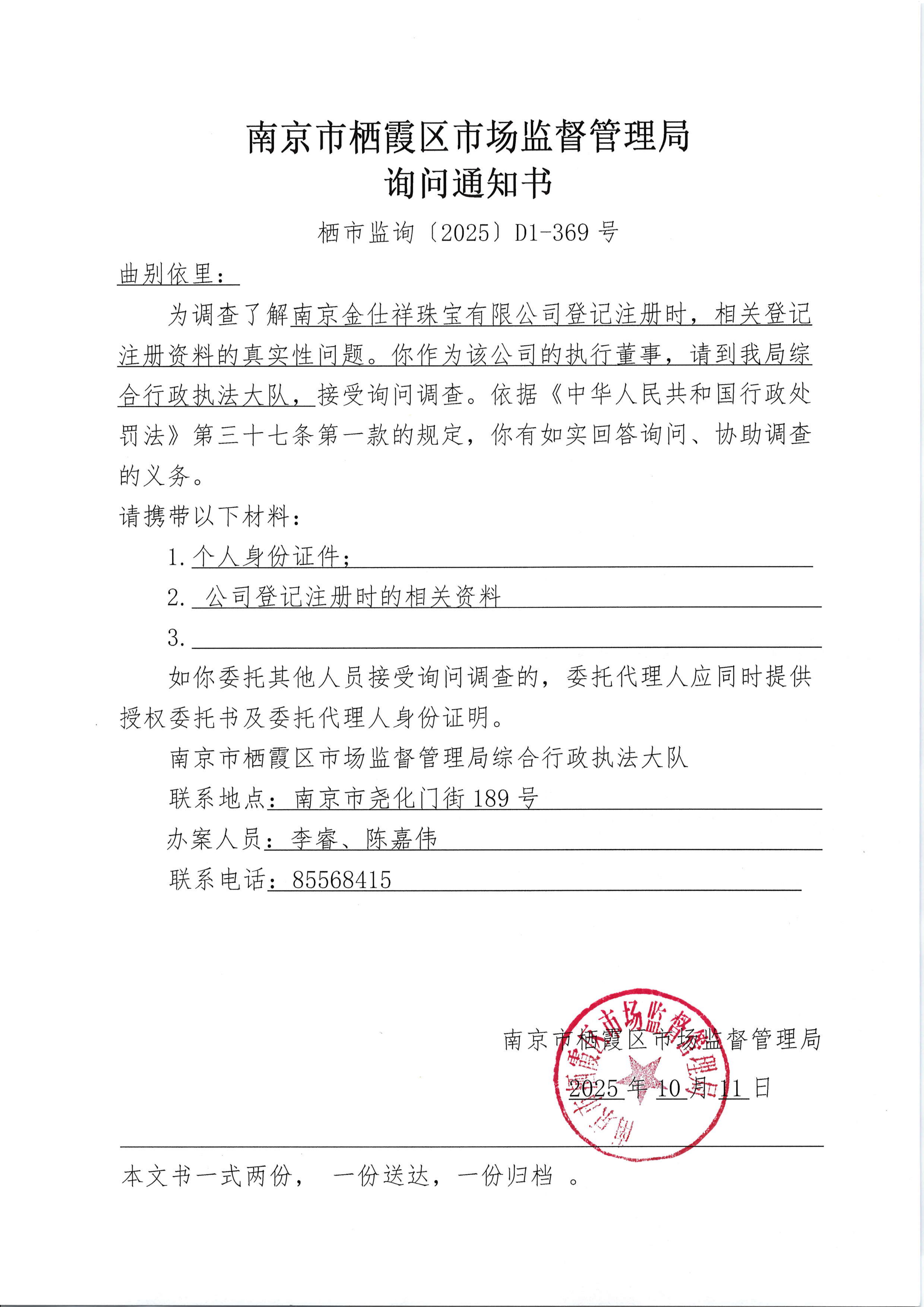 南京市栖霞区市场监督管理局
询问通知书

栖市监询〔2025〕D1-369 号

曲别依里：

为调查了解南京金仕祥珠宝有限公司登记注册时，相关登记注册资料的真实性问题。你作为该公司的执行董事，请到我局综合行政执法大队，接受询问调查。依据《中华人民共和国行政处罚法》第三十七条第一款的规定，你有如实回答询问、协助调查的义务。

请携带以下材料：

1. 个人身份证件；

2. 公司登记注册时的相关资料

3.

如你委托其他人员接受询问调查的，委托代理人应同时提供授权委托书及委托代理人身份证明。

南京市栖霞区市场监督管理局综合行政执法大队

联系地点：南京市尧化门街 189 号

办案人员：李睿、陈嘉伟

联系电话：85568415

南京市栖霞区市场监督管理局

2025 年 10 月 11 日

南京市栖霞区市场监督管理局

本文书一式两份， 一份送达，一份归档 。